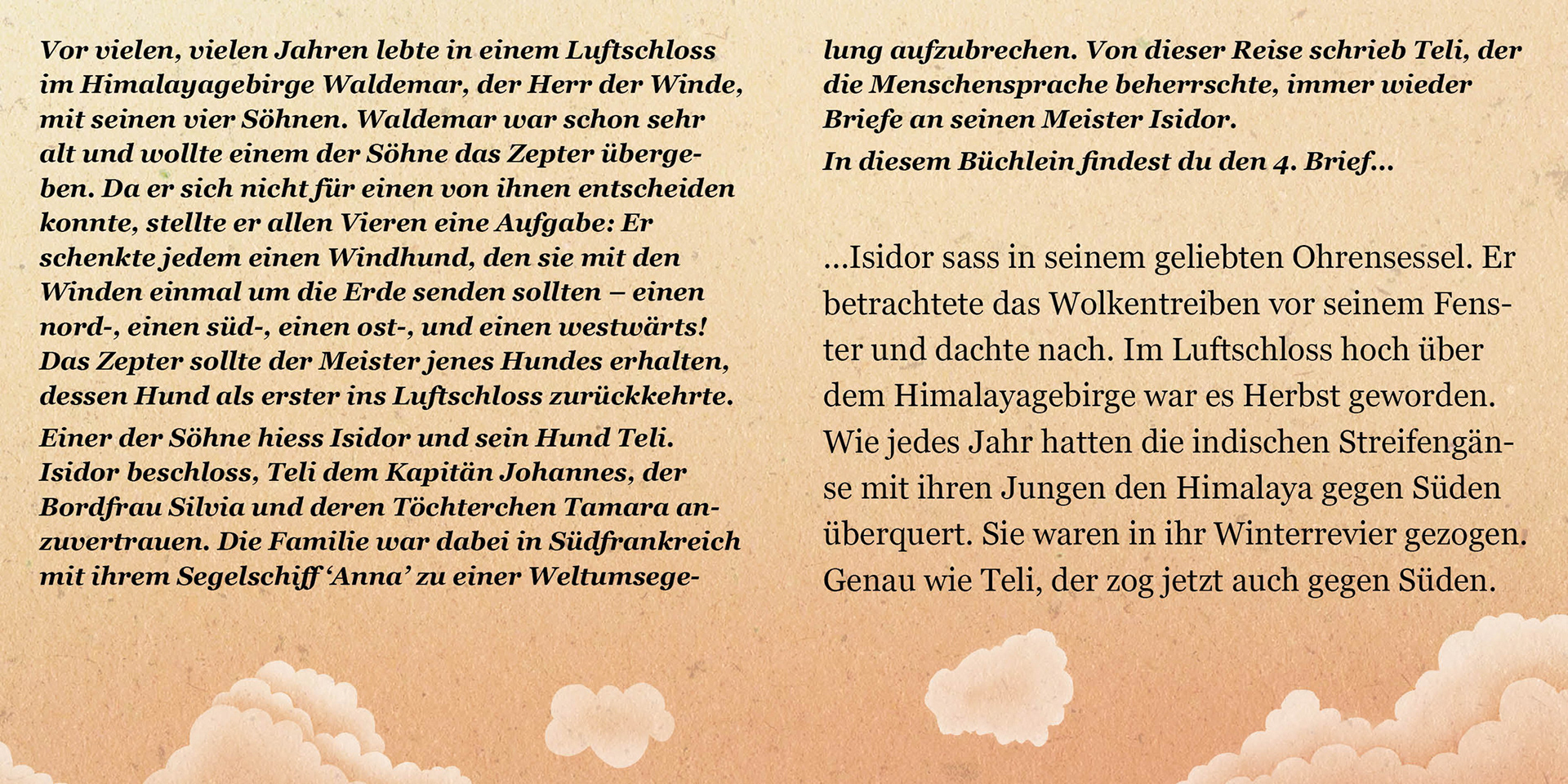 Vor vielen, vielen Jahren lebte in einem Luftschloss im Himalayagebirge Waldemar, der Herr der Winde, mit seinen vier Söhnen. Waldemar war schon sehr alt und wollte einem der Söhne das Zepter übergeben. Da er sich nicht für einen von ihnen entscheiden konnte, stellte er allen Vieren eine Aufgabe: Er schenkte jedem einen Windhund, den sie mit den Winden einmal um die Erde senden sollten – einen nord-, einen süd-, einen ost-, und einen westwärts! Das Zepter sollte der Meister jenes Hundes erhalten, dessen Hund als erster ins Luftschloss zurückkehrte.

Einer der Söhne hiess Isidor und sein Hund Teli. Isidor beschloss, Teli dem Kapitän Johannes, der Bordfrau Silvia und deren Töchterchen Tamara anzuvertrauen. Die Familie war dabei in Südfrankreich mit ihrem Segelschiff 'Anna' zu einer Weltumsegelung aufzubrechen. Von dieser Reise schrieb Teli, der die Menschensprache beherrschte, immer wieder Briefe an seinen Meister Isidor.

In diesem Büchlein findest du den 4. Brief...

...Isidor sass in seinem geliebten Ohrensessel. Er betrachtete das Wolkentreiben vor seinem Fenster und dachte nach. Im Luftschloss hoch über dem Himalayagebirge war es Herbst geworden. Wie jedes Jahr hatten die indischen Streifengänse mit ihren Jungen den Himalaya gegen Süden überquert. Sie waren in ihr Winterrevier gezogen. Genau wie Teli, der zog jetzt auch gegen Süden.